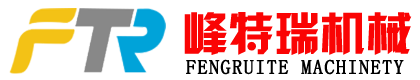 FTR
峰特瑞机械
FENGRUITE MACHINETY